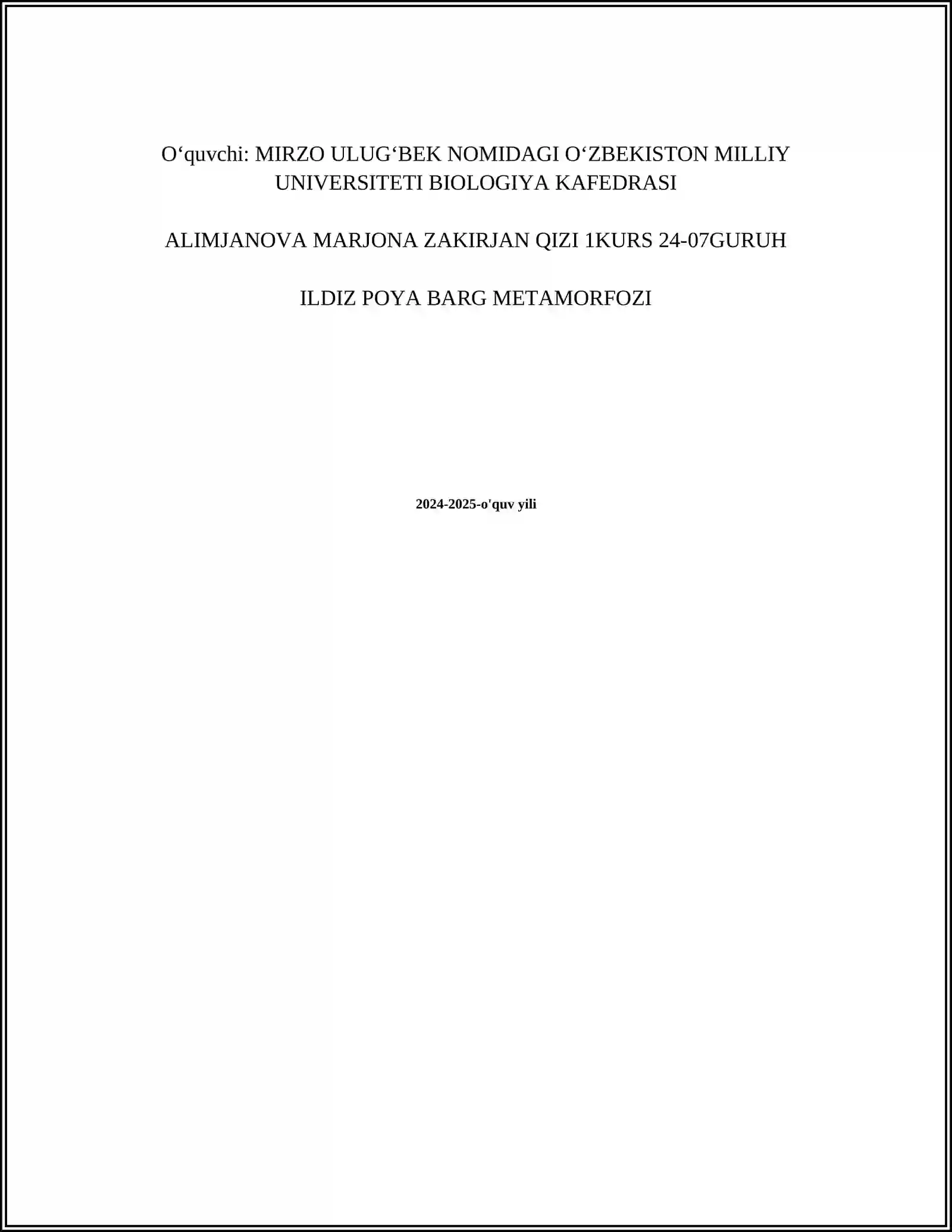 O‘quvchi: MIRZO ULUG‘BEK NOMIDAGI O‘ZBEKISTON MILLIY UNIVERSITETI BIOLOGIYA KAFEDRASI

ALIMJANOVA MARJONA ZAKIRJAN QIZI 1KURS 24-07GURUH

ILDIZ POYA BARG METAMORFOZI

2024-2025-o'quv yili